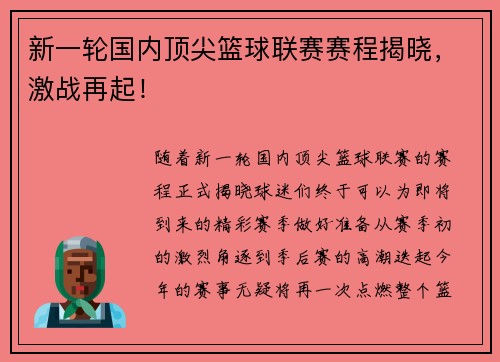 新一轮国内顶尖篮球联赛赛程揭晓，激战再起！

随着新一轮国内顶尖篮球联赛的赛程正式揭晓球迷们终于可以为即将到来的精彩赛季做好准备从赛季初的激烈角逐到季后赛的高潮迭起今年的赛事无疑将再一次点燃整个篮